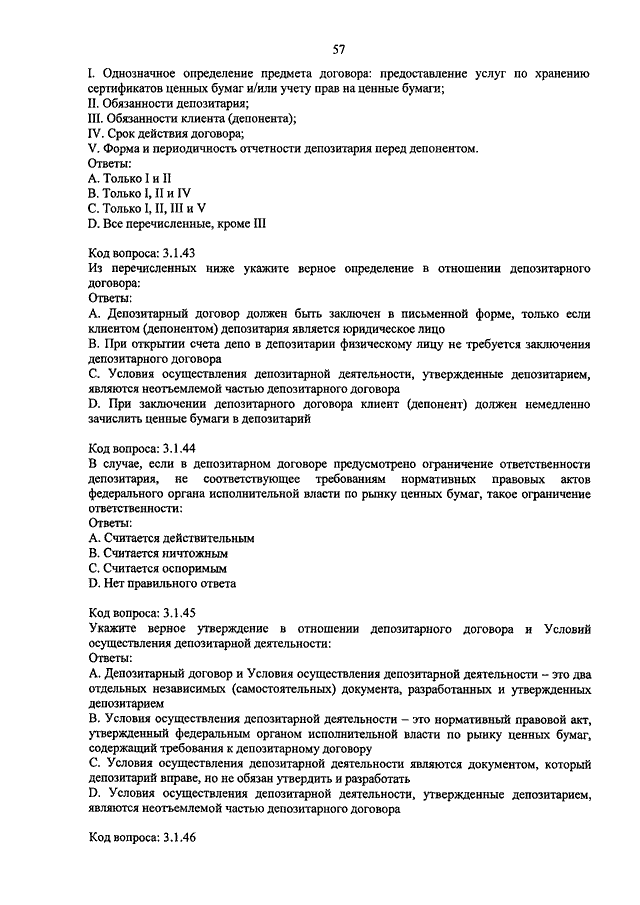 57

I. Однозначное определение предмета договора: предоставление услуг по хранению сертификатов ценных бумаг и/или учету прав на ценные бумаги;
II. Обязанности депозитария;
III. Обязанности клиента (депонента);
IV. Срок действия договора;
V. Форма и периодичность отчетности депозитария перед депонентом.
Ответы:
A. Только I и II
B. Только I, II и IV
C. Только I, II, III и V
D. Все перечисленные, кроме III

Код вопроса: 3.1.43
Из перечисленных ниже укажите верное определение в отношении депозитарного договора:
Ответы:
A. Депозитарный договор должен быть заключен в письменной форме, только если клиентом (депонентом) депозитария является юридическое лицо
B. При открытии счета депо в депозитарии физическому лицу не требуется заключения депозитарного договора
C. Условия осуществления депозитарной деятельности, утвержденные депозитарием, являются неотъемлемой частью депозитарного договора
D. При заключении депозитарного договора клиент (депонент) должен немедленно зачислить ценные бумаги в депозитарий

Код вопроса: 3.1.44
В случае, если в депозитарном договоре предусмотрено ограничение ответственности депозитария, не соответствующее требованиям нормативных правовых актов федерального органа исполнительной власти по рынку ценных бумаг, такое ограничение ответственности:
Ответы:
A. Считается действительным
B. Считается ничтожным
C. Считается оспоримым
D. Нет правильного ответа

Код вопроса: 3.1.45
Укажите верное утверждение в отношении депозитарного договора и Условий осуществления депозитарной деятельности:
Ответы:
A. Депозитарный договор и Условия осуществления депозитарной деятельности – это два отдельных независимых (самостоятельных) документа, разработанных и утвержденных депозитарием
B. Условия осуществления депозитарной деятельности – это нормативный правовой акт, утвержденный федеральным органом исполнительной власти по рынку ценных бумаг, содержащий требования к депозитарному договору
C. Условия осуществления депозитарной деятельности являются документом, который депозитарий вправе, но не обязан утвердить и разработать
D. Условия осуществления депозитарной деятельности, утвержденные депозитарием, являются неотъемлемой частью депозитарного договора

Код вопроса: 3.1.46